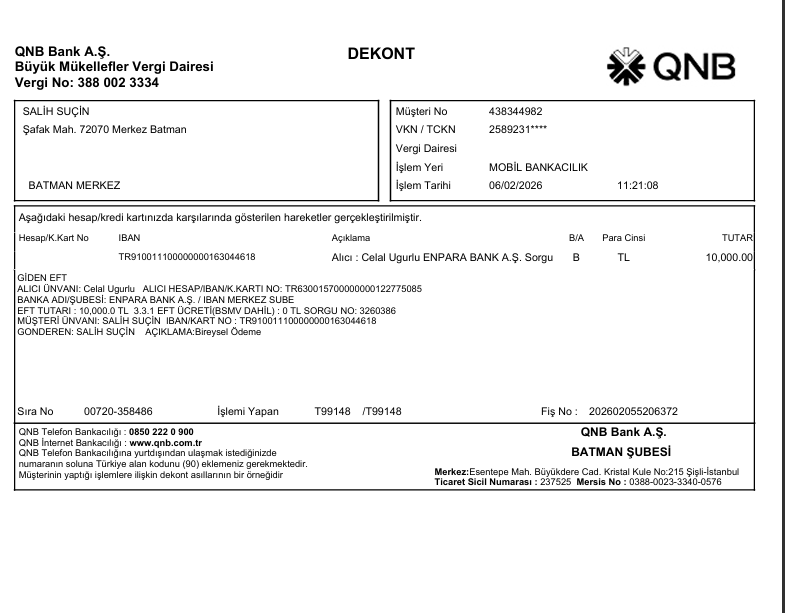 QNB Bank A.Ş.
Büyük Mükellefler Vergi Dairesi
Vergi No: 388 002 3334

DEKONT

QNB

SALİH SUÇİN
Şafak Mah. 72070 Merkez Batman

BATMAN MERKEZ

Müşteri No 438344982
VKN / TCKN 2589231****
Vergi Dairesi
İşlem Yeri MOBİL BANKACILIK
İşlem Tarihi 06/02/2026 11:21:08

Aşağıdaki hesap/kredi kartınızda karşılarında gösterilen hareketler gerçekleştirilmiştir.

| Hesap/K.Kart No | IBAN | Açıklama | B/A | Para Cinsi | TUTAR |
|---|---|---|---|---|---|
| | TR910011100000000163044618 | Alıcı : Celal Ugurlu ENPARA BANK A.Ş. Sorgu | B | TL | 10,000.00 |

GİDEN EFT
ALICI ÜNVANI: Celal Ugurlu ALICI HESAP/IBAN/K.KARTI NO: TR630015700000000122775085
BANKA ADI/ŞUBESİ: ENPARA BANK A.Ş. / IBAN MERKEZ SUBE
EFT TUTARI : 10,000.0 TL 3.3.1 EFT ÜCRETİ(BSMV DAHİL) : 0 TL SORGU NO: 3260386
MÜŞTERİ ÜNVANI: SALİH SUÇİN IBAN/KART NO : TR910011100000000163044618
GONDEREN: SALİH SUÇİN AÇIKLAMA:Bireysel Ödeme

Sıra No 00720-358486 İşlemi Yapan T99148 /T99148 Fiş No : 202602055206372

QNB Telefon Bankacılığı : 0850 222 0 900
QNB İnternet Bankacılığı : www.qnb.com.tr
QNB Telefon Bankacılığına yurtdışından ulaşmak istediğinizde numaranın soluna Türkiye alan kodunu (90) eklemeniz gerekmektedir.
Müşterinin yaptığı işlemlere ilişkin dekont asıllarının bir örneğidir

QNB Bank A.Ş.
BATMAN ŞUBESİ

Merkez:Esentepe Mah. Büyükdere Cad. Kristal Kule No:215 Şişli-İstanbul
Ticaret Sicil Numarası : 237525 Mersis No : 0388-0023-3340-0576